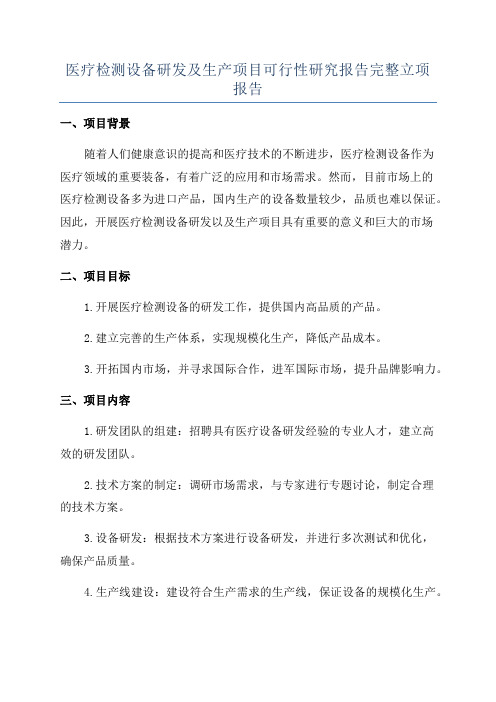 医疗检测设备研发及生产项目可行性研究报告完整立项报告

一、项目背景

随着人们健康意识的提高和医疗技术的不断进步，医疗检测设备作为医疗领域的重要装备，有着广泛的应用和市场需求。然而，目前市场上的医疗检测设备多为进口产品，国内生产的设备数量较少，品质也难以保证。因此，开展医疗检测设备研发以及生产项目具有重要的意义和巨大的市场潜力。

二、项目目标

1.开展医疗检测设备的研发工作，提供国内高品质的产品。

2.建立完善的生产体系，实现规模化生产，降低产品成本。

3.开拓国内市场，并寻求国际合作，进军国际市场，提升品牌影响力。

三、项目内容

1.研发团队的组建：招聘具有医疗设备研发经验的专业人才，建立高效的研发团队。

2.技术方案的制定：调研市场需求，与专家进行专题讨论，制定合理的技术方案。

3.设备研发：根据技术方案进行设备研发，并进行多次测试和优化，确保产品质量。

4.生产线建设：建设符合生产需求的生产线，保证设备的规模化生产。